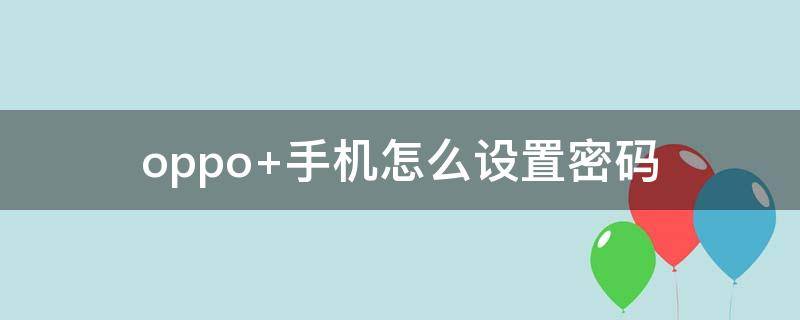 oppo+手机怎么设置密码